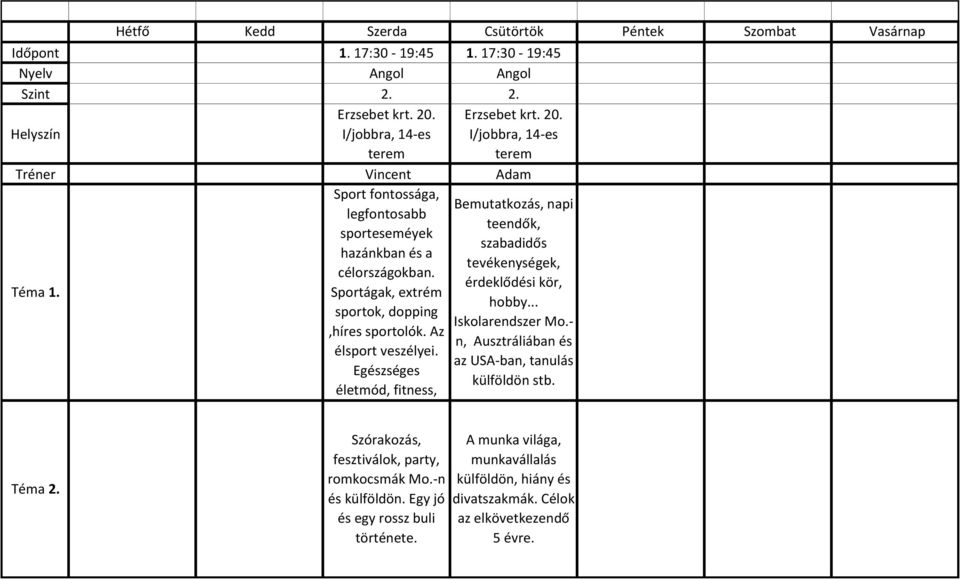 | | Hétfő | Kedd | Szerda | Csütörtök | Péntek | Szombat | Vasárnap |
|---|---|---|---|---|---|---|---|
| Időpont | | | 1. 17:30 - 19:45 | 1. 17:30 - 19:45 | | | |
| Nyelv | | | Angol | Angol | | | |
| Szint | | | 2. | 2. | | | |
| Helyszín | | | Erzsebet krt. 20. I/jobbra, 14-es terem | Erzsebet krt. 20. I/jobbra, 14-es terem | | | |
| Tréner | | | Vincent | Adam | | | |
| Téma 1. | | | Sport fontossága, legfontosabb sportesemények hazánkban és a célországokban. Sportágak, extrém sportok, dopping ,híres sportolók. Az élsport veszélyei. Egészséges életmód, fitness, | Bemutatkozás, napi teendők, szabadidős tevékenységek, érdeklődési kör, hobby... Iskolarendszer Mo.-n, Ausztráliában és az USA-ban, tanulás külföldön stb. | | | |
| Téma 2. | | | Szórakozás, fesztiválok, party, romkocsmák Mo.-n és külföldön. Egy jó és egy rossz buli története. | A munka világa, munkavállalás külföldön, hiány és divatszakmák. Célok az elkövetkezendő 5 évre. | | | |